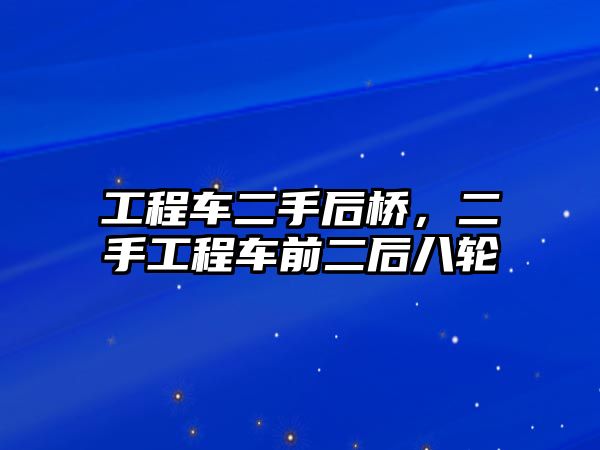 工程车二手后桥，二手工程车前二后八轮